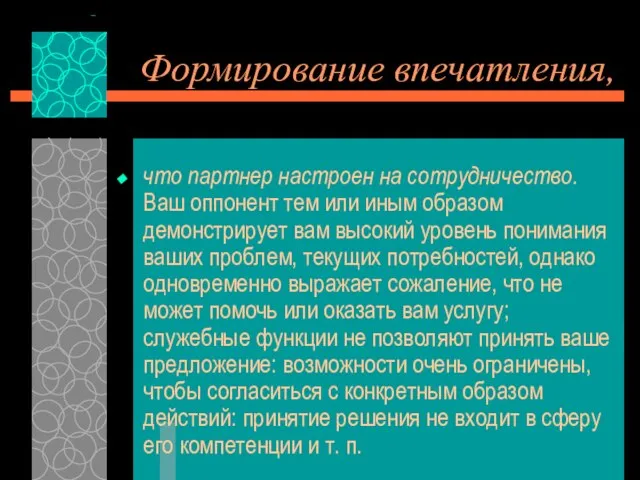 Формирование впечатления,

что партнер настроен на сотрудничество. Ваш оппонент тем или иным образом демонстрирует вам высокий уровень понимания ваших проблем, текущих потребностей, однако одновременно выражает сожаление, что не может помочь или оказать вам услугу; служебные функции не позволяют принять ваше предложение: возможности очень ограничены, чтобы согласиться с конкретным образом действий: принятие решения не входит в сферу его компетенции и т. п.